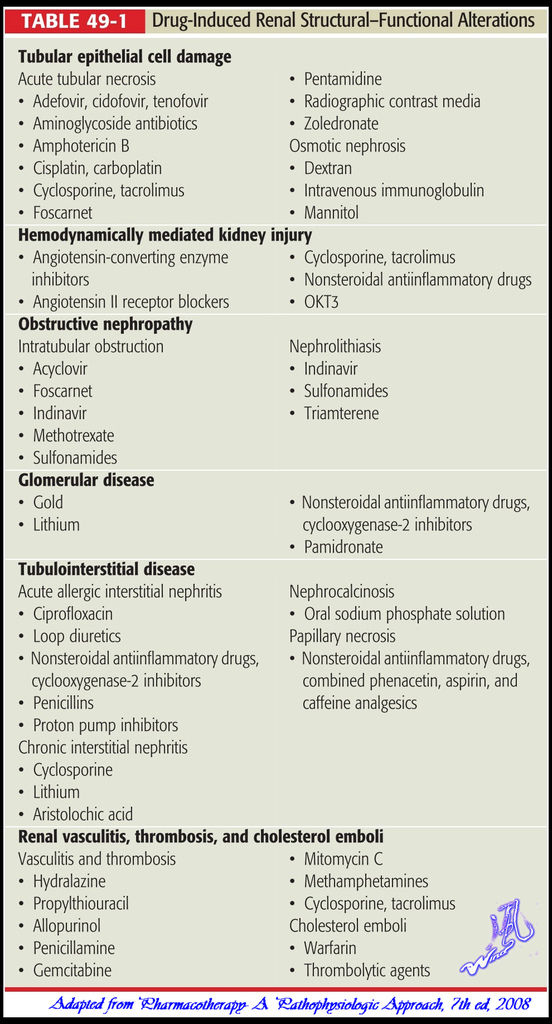 TABLE 49-1 Drug-Induced Renal Structural–Functional Alterations

**Tubular epithelial cell damage**

Acute tubular necrosis
• Adefovir, cidofovir, tenofovir
• Aminoglycoside antibiotics
• Amphotericin B
• Cisplatin, carboplatin
• Cyclosporine, tacrolimus
• Foscarnet

• Pentamidine
• Radiographic contrast media
• Zoledronate
Osmotic nephrosis
• Dextran
• Intravenous immunoglobulin
• Mannitol

**Hemodynamically mediated kidney injury**

• Angiotensin-converting enzyme inhibitors
• Angiotensin II receptor blockers

• Cyclosporine, tacrolimus
• Nonsteroidal antiinflammatory drugs
• OKT3

**Obstructive nephropathy**

Intratubular obstruction
• Acyclovir
• Foscarnet
• Indinavir
• Methotrexate
• Sulfonamides

Nephrolithiasis
• Indinavir
• Sulfonamides
• Triamterene

**Glomerular disease**

• Gold
• Lithium

• Nonsteroidal antiinflammatory drugs, cyclooxygenase-2 inhibitors
• Pamidronate

**Tubulointerstitial disease**

Acute allergic interstitial nephritis
• Ciprofloxacin
• Loop diuretics
• Nonsteroidal antiinflammatory drugs, cyclooxygenase-2 inhibitors
• Penicillins
• Proton pump inhibitors
Chronic interstitial nephritis
• Cyclosporine
• Lithium
• Aristolochic acid

Nephrocalcinosis
• Oral sodium phosphate solution
Papillary necrosis
• Nonsteroidal antiinflammatory drugs, combined phenacetin, aspirin, and caffeine analgesics

**Renal vasculitis, thrombosis, and cholesterol emboli**

Vasculitis and thrombosis
• Hydralazine
• Propylthiouracil
• Allopurinol
• Penicillamine
• Gemcitabine

• Mitomycin C
• Methamphetamines
• Cyclosporine, tacrolimus
Cholesterol emboli
• Warfarin
• Thrombolytic agents

Adapted from Pharmacotherapy A Pathophysiologic Approach, 7th ed, 2008